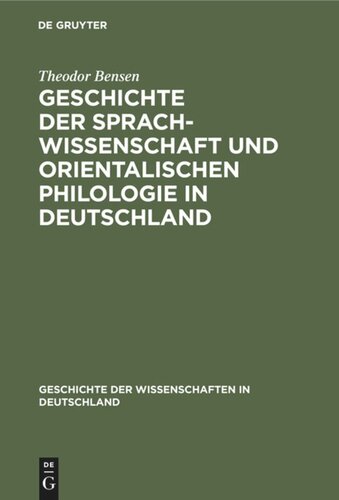 DE GRUYTER

Theodor Bensen

GESCHICHTE DER SPRACHWISSENSCHAFT UND ORIENTALISCHEN PHILOLOGIE IN DEUTSCHLAND

GESCHICHTE DER WISSENSCHAFTEN IN DEUTSCHLAND

DE
G